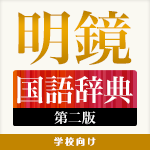 明鏡

国語辞典

第二版

学校向け